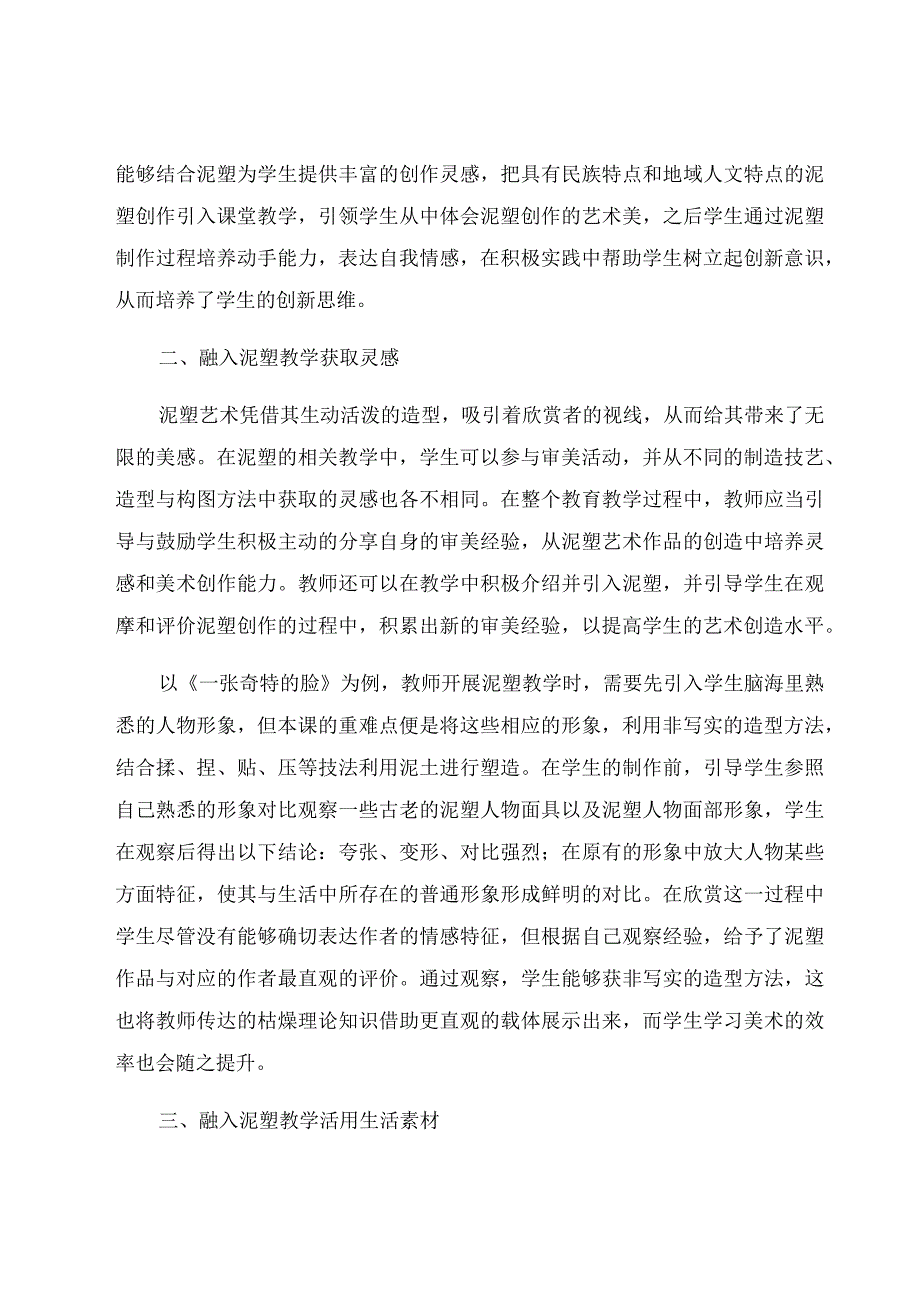 能够结合泥塑为学生提供丰富的创作灵感，把具有民族特点和地域人文特点的泥塑创作引入课堂教学，引领学生从中体会泥塑创作的艺术美，之后学生通过泥塑制作过程培养动手能力，表达自我情感，在积极实践中帮助学生树立起创新意识，从而培养了学生的创新思维。

二、融入泥塑教学获取灵感

泥塑艺术凭借其生动活泼的造型，吸引着欣赏者的视线，从而给其带来了无限的美感。在泥塑的相关教学中，学生可以参与审美活动，并从不同的制造技艺、造型与构图方法中获取的灵感也各不相同。在整个教育教学过程中，教师应当引导与鼓励学生积极主动的分享自身的审美经验，从泥塑艺术作品的创造中培养灵感和美术创作能力。教师还可以在教学中积极介绍并引入泥塑，并引导学生在观摩和评价泥塑创作的过程中，积累出新的审美经验，以提高学生的艺术创造水平。

以《一张奇特的脸》为例，教师开展泥塑教学时，需要先引入学生脑海里熟悉的人物形象，但本课的重难点便是将这些相应的形象，利用非写实的造型方法，结合揉、捏、贴、压等技法利用泥土进行塑造。在学生的制作前，引导学生参照自己熟悉的形象对比观察一些古老的泥塑人物面具以及泥塑人物面部形象，学生在观察后得出以下结论：夸张、变形、对比强烈；在原有的形象中放大人物某些方面特征，使其与生活中所存在的普通形象形成鲜明的对比。在欣赏这一过程中学生尽管没有能够确切表达作者的情感特征，但根据自己观察经验，给予了泥塑作品与对应的作者最直观的评价。通过观察，学生能够获非写实的造型方法，这也将教师传达的枯燥理论知识借助更直观的载体展示出来，而学生学习美术的效率也会随之提升。

三、融入泥塑教学活用生活素材